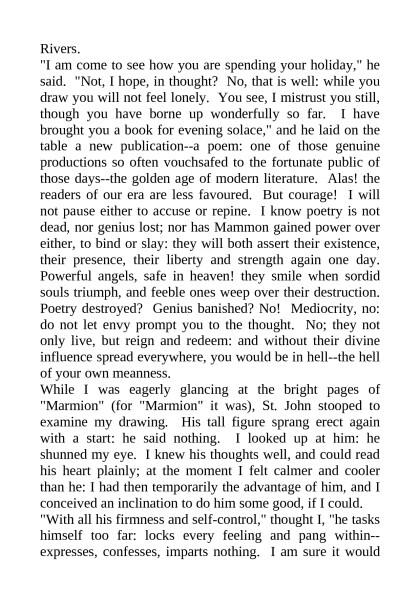 Rivers.
"I am come to see how you are spending your holiday," he said. "Not, I hope, in thought? No, that is well: while you draw you will not feel lonely. You see, I mistrust you still, though you have borne up wonderfully so far. I have brought you a book for evening solace," and he laid on the table a new publication--a poem: one of those genuine productions so often vouchsafed to the fortunate public of those days--the golden age of modern literature. Alas! the readers of our era are less favoured. But courage! I will not pause either to accuse or repine. I know poetry is not dead, nor genius lost; nor has Mammon gained power over either, to bind or slay: they will both assert their existence, their presence, their liberty and strength again one day. Powerful angels, safe in heaven! they smile when sordid souls triumph, and feeble ones weep over their destruction. Poetry destroyed? Genius banished? No! Mediocrity, no: do not let envy prompt you to the thought. No; they not only live, but reign and redeem: and without their divine influence spread everywhere, you would be in hell--the hell of your own meanness.
While I was eagerly glancing at the bright pages of "Marmion" (for "Marmion" it was), St. John stooped to examine my drawing. His tall figure sprang erect again with a start: he said nothing. I looked up at him: he shunned my eye. I knew his thoughts well, and could read his heart plainly; at the moment I felt calmer and cooler than he: I had then temporarily the advantage of him, and I conceived an inclination to do him some good, if I could.
"With all his firmness and self-control," thought I, "he tasks himself too far: locks every feeling and pang within--expresses, confesses, imparts nothing. I am sure it would